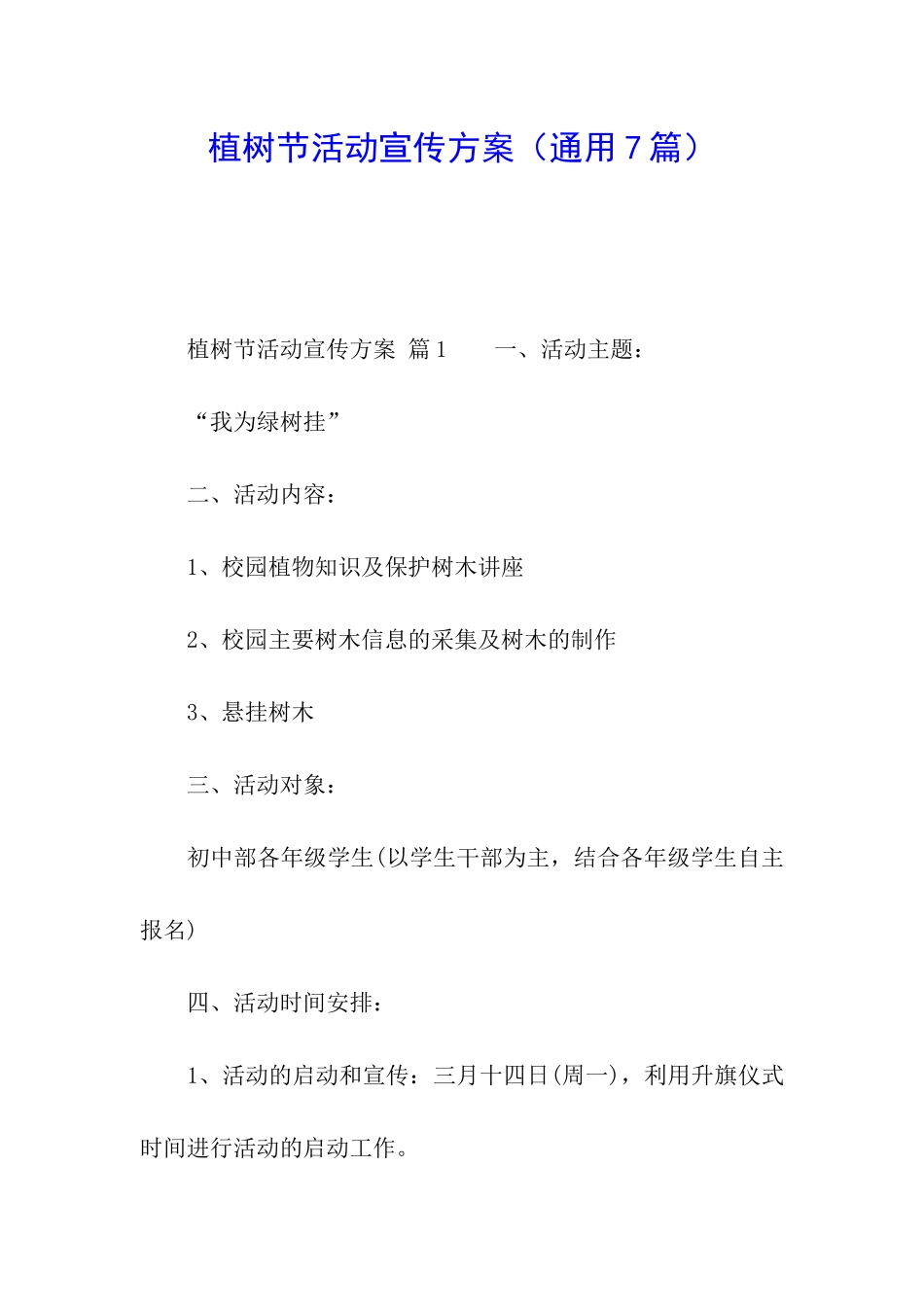 植树节活动宣传方案（通用7篇）

植树节活动宣传方案 篇1 一、活动主题：

“我为绿树挂”

二、活动内容：

1、校园植物知识及保护树木讲座

2、校园主要树木信息的采集及树木的制作

3、悬挂树木

三、活动对象：

初中部各年级学生(以学生干部为主，结合各年级学生自主报名)

四、活动时间安排：

1、活动的启动和宣传：三月十四日(周一)，利用升旗仪式时间进行活动的启动工作。